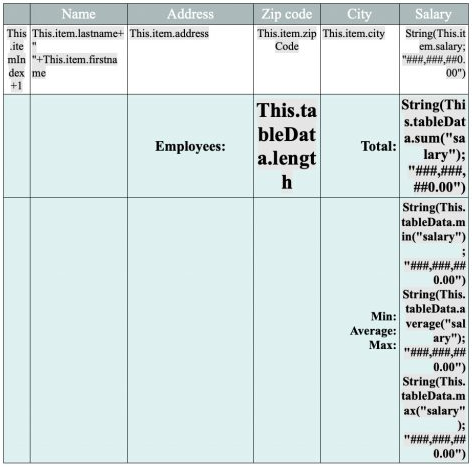 |  | Name | Address | Zip code | City | Salary |
|---|---|---|---|---|---|
| This.itemIndex+1 | This.item.lastname+" "+This.item.firstname | This.item.address | This.item.zipCode | This.item.city | String(This.item.salary; "###,###,##0.00") |
|  |  | Employees: | This.tableData.length | Total: | String(This.tableData.sum("salary"); "###,###,##0.00") |
|  |  |  |  | Min: Average: Max: | String(This.tableData.min("salary"); "###,###,##0.00") String(This.tableData.average("salary"); "###,###,##0.00") String(This.tableData.max("salary"); "###,###,##0.00") |